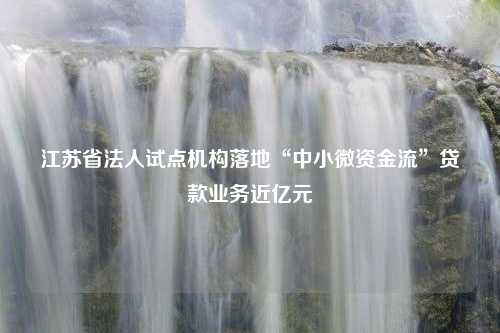 江苏省法人试点机构落地“中小微资金流”贷款业务近亿元